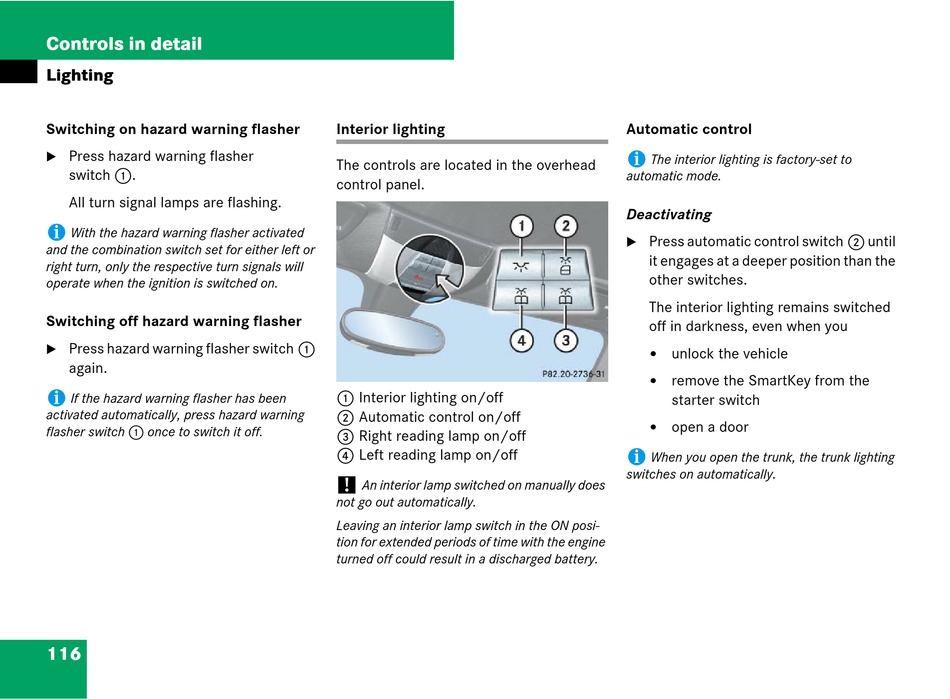 Controls in detail

Lighting

Switching on hazard warning flasher

▶ Press hazard warning flasher switch ①.

All turn signal lamps are flashing.

i With the hazard warning flasher activated and the combination switch set for either left or right turn, only the respective turn signals will operate when the ignition is switched on.

Switching off hazard warning flasher

▶ Press hazard warning flasher switch ① again.

i If the hazard warning flasher has been activated automatically, press hazard warning flasher switch ① once to switch it off.

Interior lighting

The controls are located in the overhead control panel.

1 2 4 3

P82.20-2736-31

① Interior lighting on/off
② Automatic control on/off
③ Right reading lamp on/off
④ Left reading lamp on/off

! An interior lamp switched on manually does not go out automatically.

Leaving an interior lamp switch in the ON position for extended periods of time with the engine turned off could result in a discharged battery.

Automatic control

i The interior lighting is factory-set to automatic mode.

Deactivating

▶ Press automatic control switch ② until it engages at a deeper position than the other switches.

The interior lighting remains switched off in darkness, even when you

• unlock the vehicle
• remove the SmartKey from the starter switch
• open a door

i When you open the trunk, the trunk lighting switches on automatically.

116